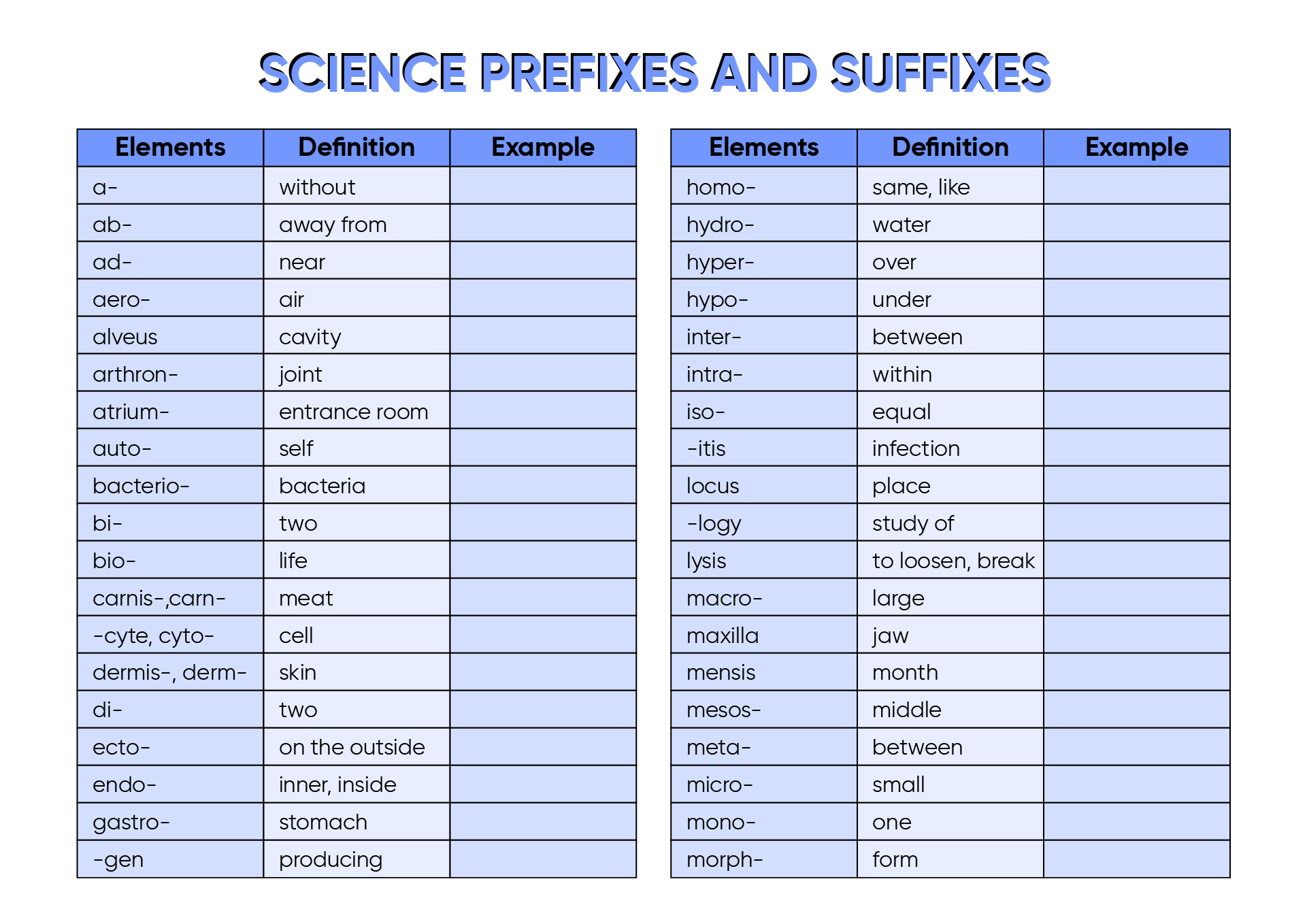 SCIENCE PREFIXES AND SUFFIXES

| Elements | Definition | Example |
|---|---|---|
| a- | without | |
| ab- | away from | |
| ad- | near | |
| aero- | air | |
| alveus | cavity | |
| arthron- | joint | |
| atrium- | entrance room | |
| auto- | self | |
| bacterio- | bacteria | |
| bi- | two | |
| bio- | life | |
| carnis-,carn- | meat | |
| -cyte, cyto- | cell | |
| dermis-, derm- | skin | |
| di- | two | |
| ecto- | on the outside | |
| endo- | inner, inside | |
| gastro- | stomach | |
| -gen | producing | |

| Elements | Definition | Example |
|---|---|---|
| homo- | same, like | |
| hydro- | water | |
| hyper- | over | |
| hypo- | under | |
| inter- | between | |
| intra- | within | |
| iso- | equal | |
| -itis | infection | |
| locus | place | |
| -logy | study of | |
| lysis | to loosen, break | |
| macro- | large | |
| maxilla | jaw | |
| mensis | month | |
| mesos- | middle | |
| meta- | between | |
| micro- | small | |
| mono- | one | |
| morph- | form | |